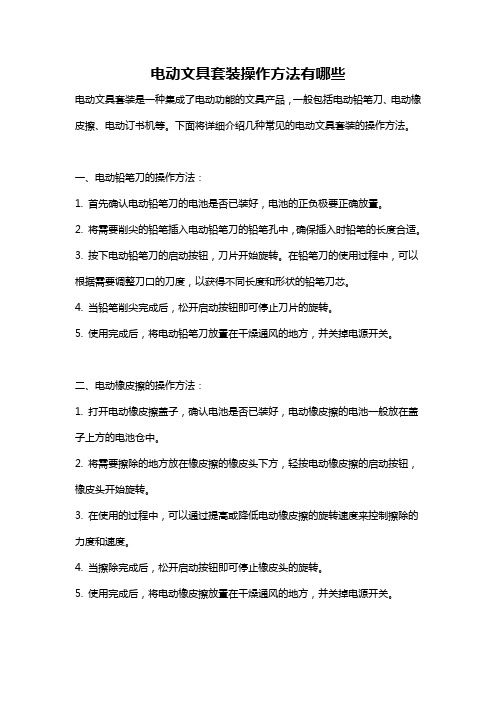 电动文具套装操作方法有哪些

电动文具套装是一种集成了电动功能的文具产品，一般包括电动铅笔刀、电动橡皮擦、电动订书机等。下面将详细介绍几种常见的电动文具套装的操作方法。

一、电动铅笔刀的操作方法：

1. 首先确认电动铅笔刀的电池是否已装好，电池的正负极要正确放置。

2. 将需要削尖的铅笔插入电动铅笔刀的铅笔孔中，确保插入时铅笔的长度合适。

3. 按下电动铅笔刀的启动按钮，刀片开始旋转。在铅笔刀的使用过程中，可以根据需要调整刀口的刀度，以获得不同长度和形状的铅笔刀芯。

4. 当铅笔削尖完成后，松开启动按钮即可停止刀片的旋转。

5. 使用完成后，将电动铅笔刀放置在干燥通风的地方，并关掉电源开关。

二、电动橡皮擦的操作方法：

1. 打开电动橡皮擦盖子，确认电池是否已装好，电动橡皮擦的电池一般放在盖子上方的电池仓中。

2. 将需要擦除的地方放在橡皮擦的橡皮头下方，轻按电动橡皮擦的启动按钮，橡皮头开始旋转。

3. 在使用的过程中，可以通过提高或降低电动橡皮擦的旋转速度来控制擦除的力度和速度。

4. 当擦除完成后，松开启动按钮即可停止橡皮头的旋转。

5. 使用完成后，将电动橡皮擦放置在干燥通风的地方，并关掉电源开关。